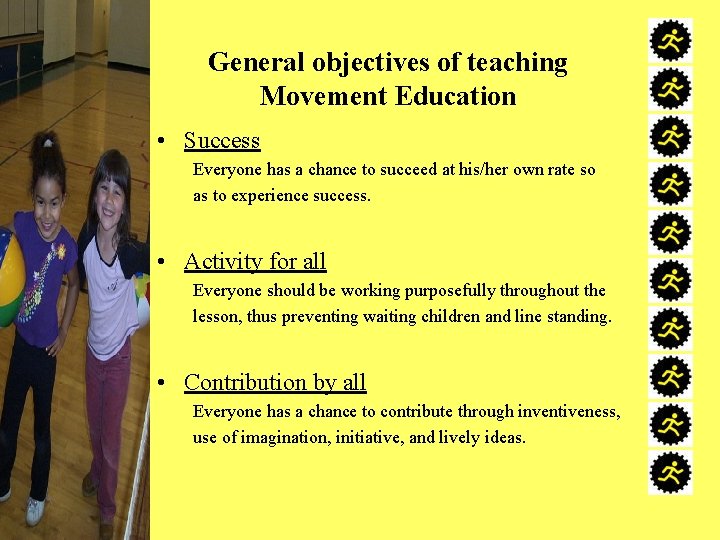 General objectives of teaching Movement Education

• Success
Everyone has a chance to succeed at his/her own rate so as to experience success.

• Activity for all
Everyone should be working purposefully throughout the lesson, thus preventing waiting children and line standing.

• Contribution by all
Everyone has a chance to contribute through inventiveness, use of imagination, initiative, and lively ideas.